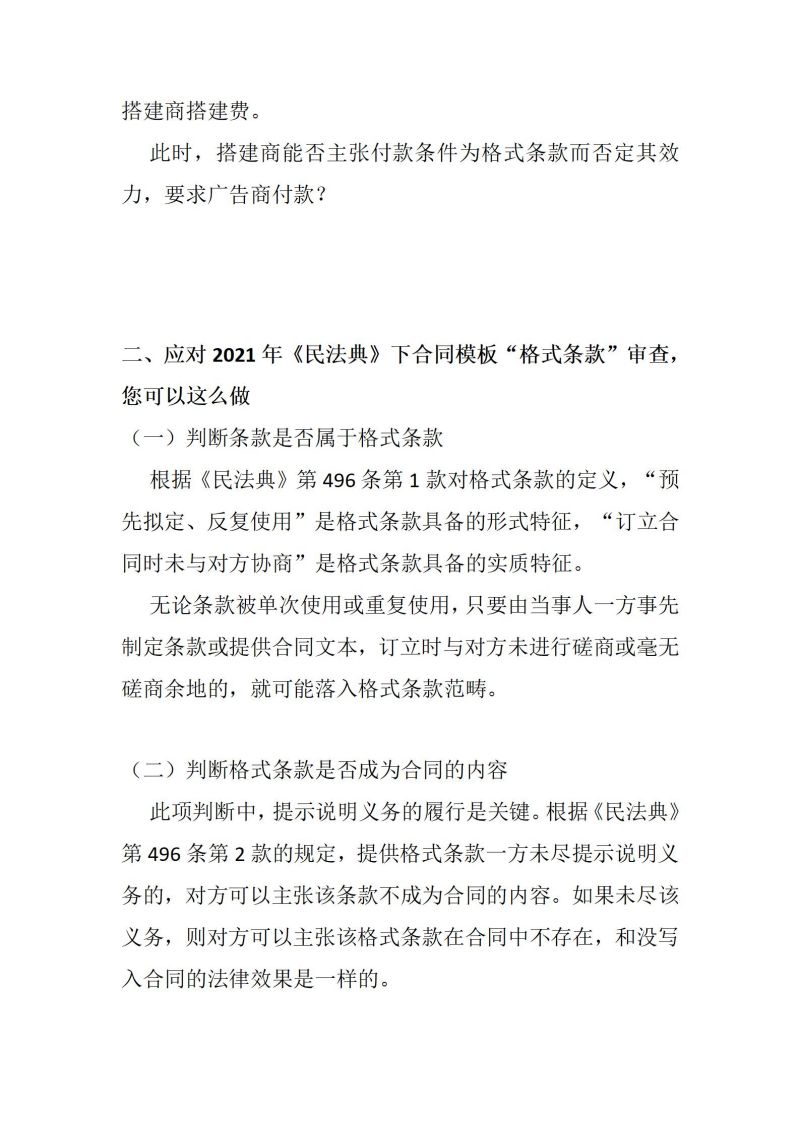 搭建商搭建费。

此时，搭建商能否主张付款条件为格式条款而否定其效力，要求广告商付款？

二、应对 2021 年《民法典》下合同模板“格式条款”审查，您可以这么做

（一）判断条款是否属于格式条款

根据《民法典》第 496 条第 1 款对格式条款的定义，“预先拟定、反复使用”是格式条款具备的形式特征，“订立合同时未与对方协商”是格式条款具备的实质特征。

无论条款被单次使用或重复使用，只要由当事人一方事先制定条款或提供合同文本，订立时与对方未进行磋商或毫无磋商余地的，就可能落入格式条款范畴。

（二）判断格式条款是否成为合同的内容

此项判断中，提示说明义务的履行是关键。根据《民法典》第 496 条第 2 款的规定，提供格式条款一方未尽提示说明义务的，对方可以主张该条款不成为合同的内容。如果未尽该义务，则对方可以主张该格式条款在合同中不存在，和没写入合同的法律效果是一样的。